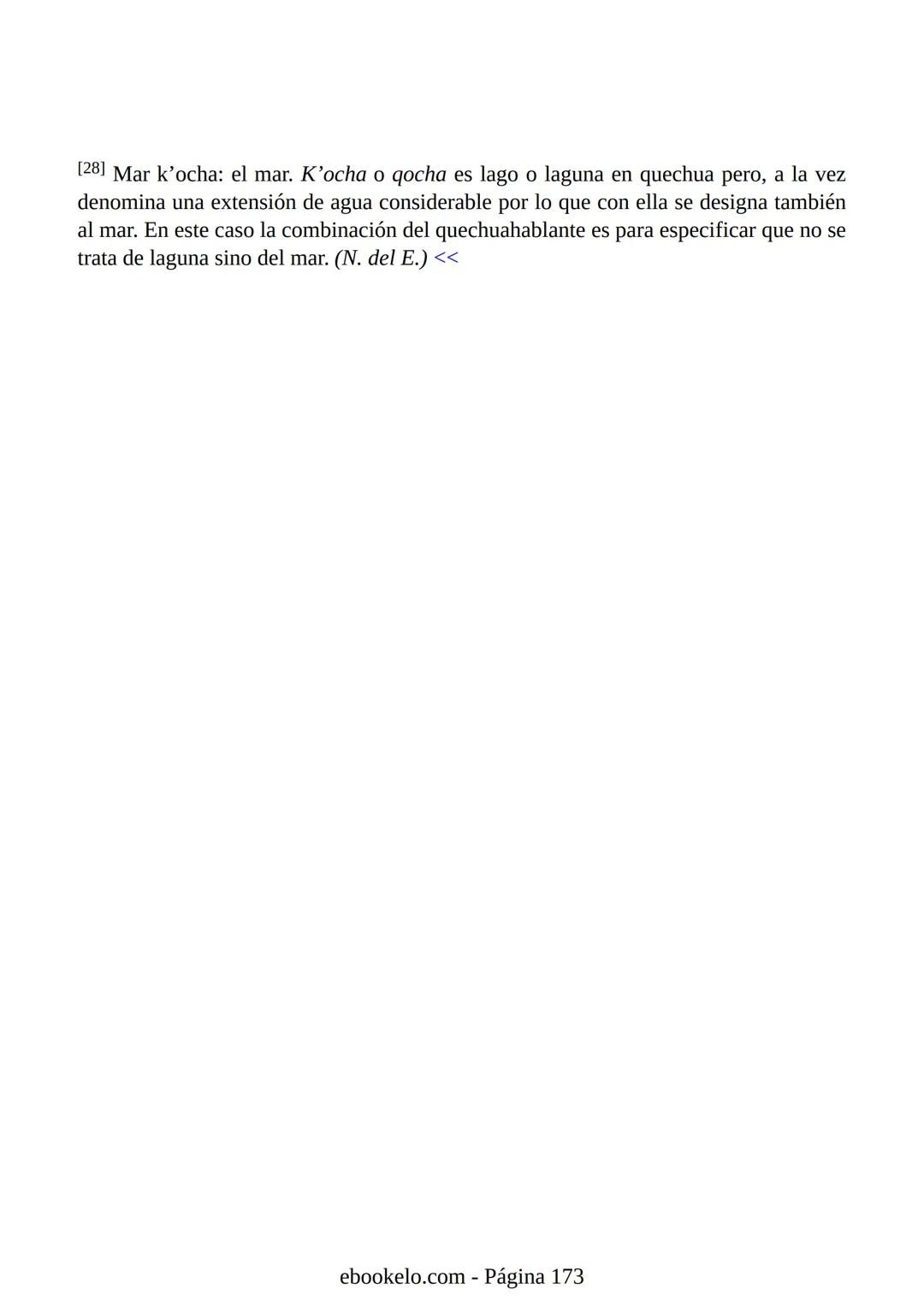 [28] Mar k’ocha: el mar. K’ocha o qocha es lago o laguna en quechua pero, a la vez denomina una extensión de agua considerable por lo que con ella se designa también al mar. En este caso la combinación del quechuahablante es para especificar que no se trata de laguna sino del mar. (N. del E.) <<

ebookelo.com - Página 173